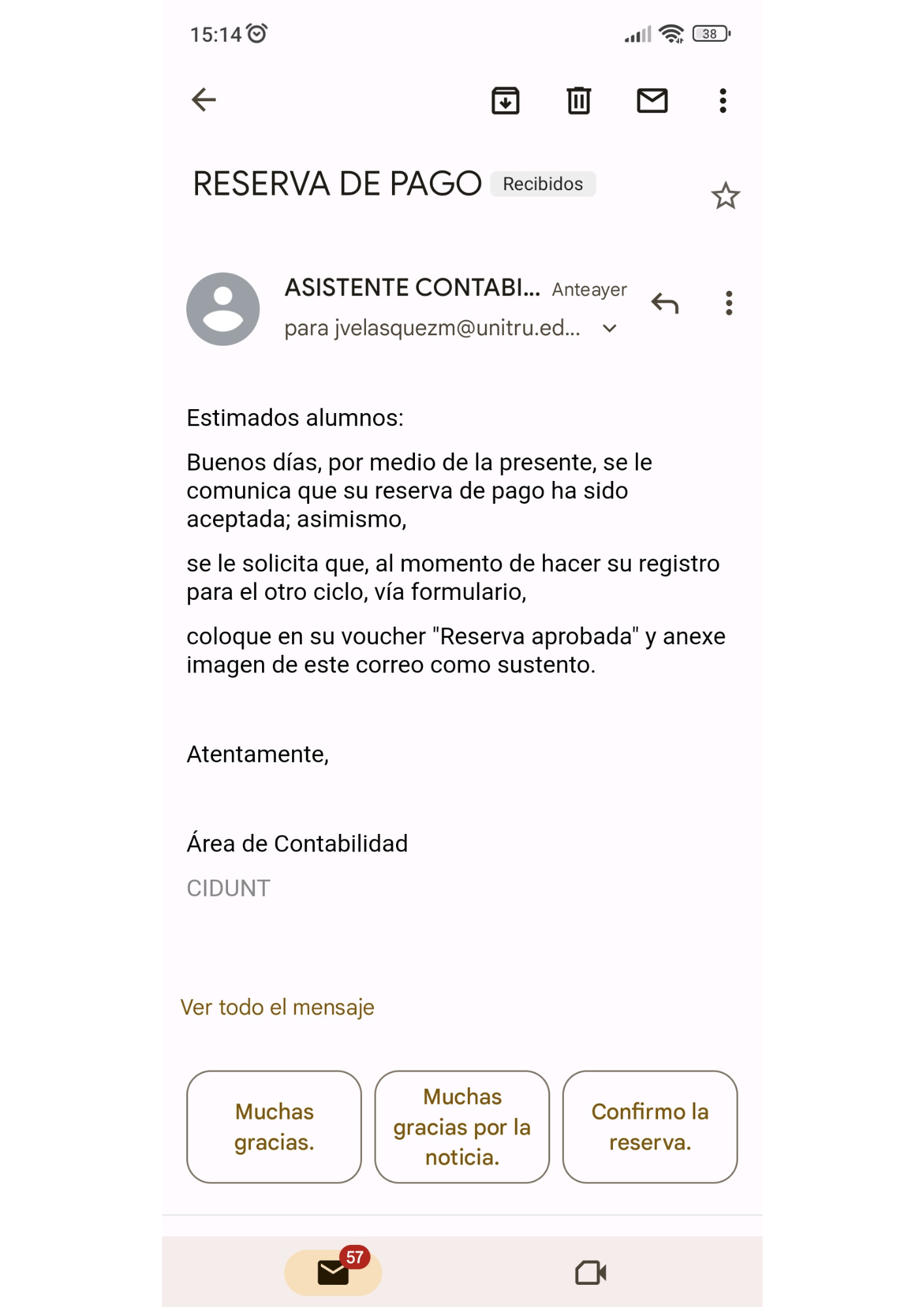 15:14 38

RESERVA DE PAGO Recibidos

ASISTENTE CONTABI... Anteayer
para jvelasquezm@unitru.ed...

Estimados alumnos:

Buenos días, por medio de la presente, se le comunica que su reserva de pago ha sido aceptada; asimismo,

se le solicita que, al momento de hacer su registro para el otro ciclo, vía formulario,

coloque en su voucher "Reserva aprobada" y anexe imagen de este correo como sustento.

Atentamente,

Área de Contabilidad

CIDUNT

Ver todo el mensaje

Muchas gracias.

Muchas gracias por la noticia.

Confirmo la reserva.

57